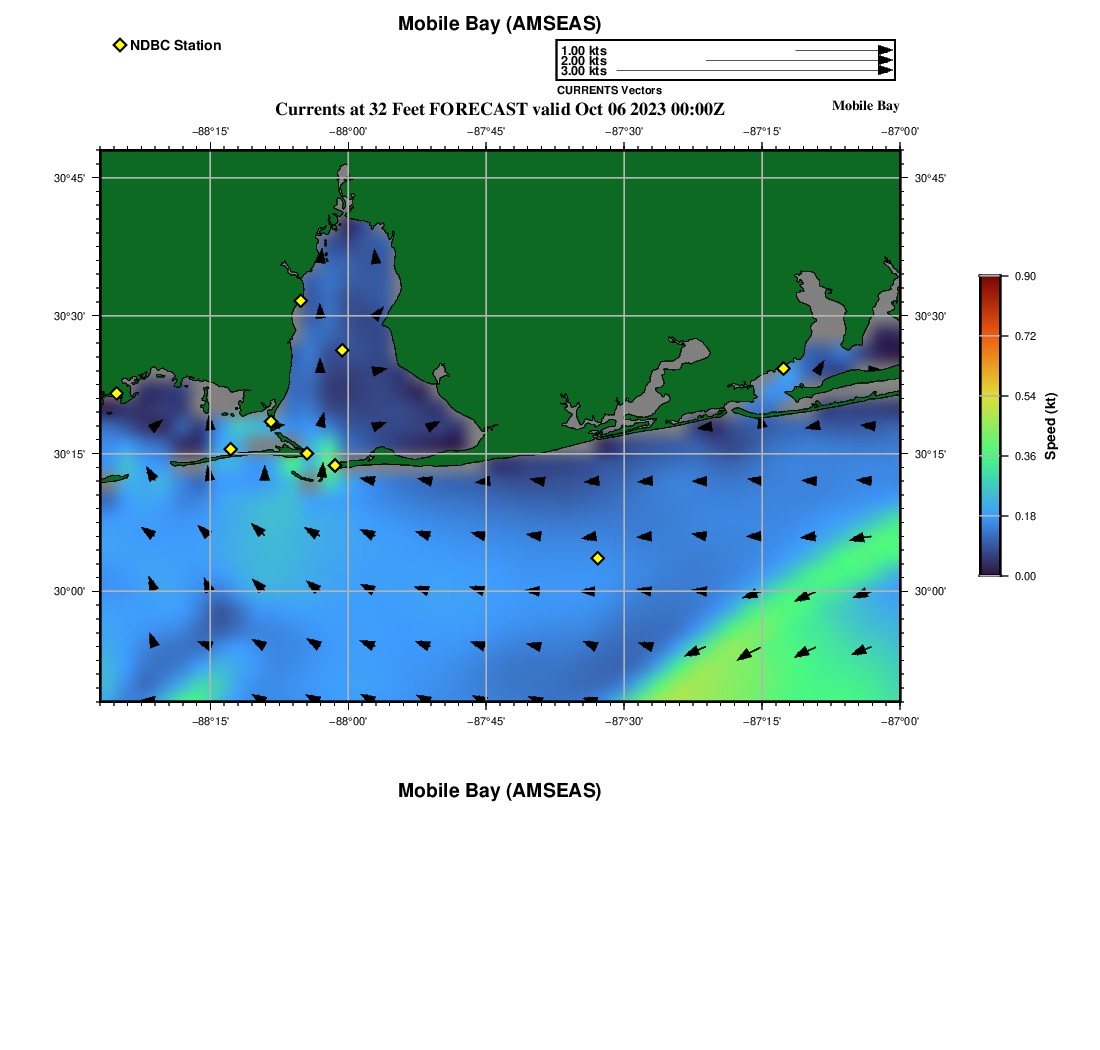 Mobile Bay (AMSEAS)

NDBC Station

1.00 kts
2.00 kts
3.00 kts
CURRENTS Vectors

Currents at 32 Feet FORECAST valid Oct 06 2023 00:00Z

Mobile Bay

−88°15' −88°00' −87°45' −87°30' −87°15' −87°00'

30°45' 30°30' 30°15' 30°00'

30°45' 30°30' 30°15' 30°00'

−88°15' −88°00' −87°45' −87°30' −87°15' −87°00'

0.90
0.72
0.54
0.36
0.18
0.00
Speed (kt)

Mobile Bay (AMSEAS)